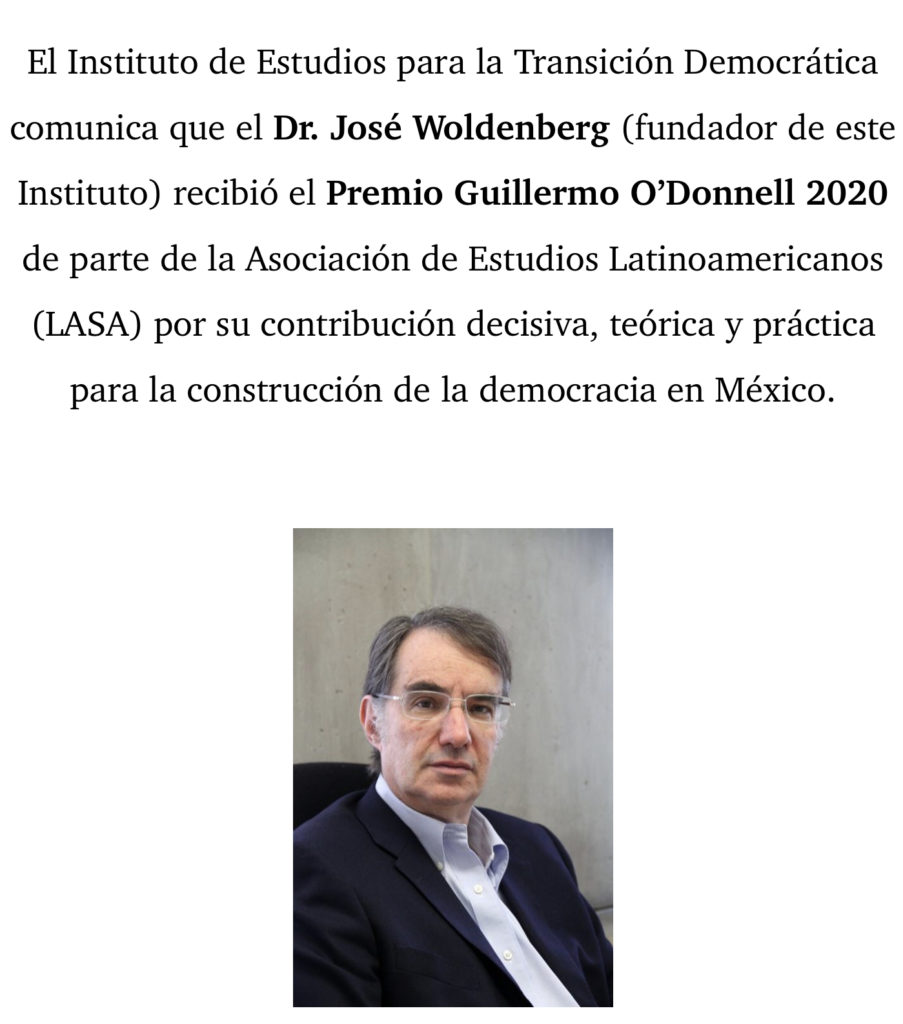 El Instituto de Estudios para la Transición Democrática comunica que el Dr. José Woldenberg (fundador de este Instituto) recibió el Premio Guillermo O'Donnell 2020 de parte de la Asociación de Estudios Latinoamericanos (LASA) por su contribución decisiva, teórica y práctica para la construcción de la democracia en México.